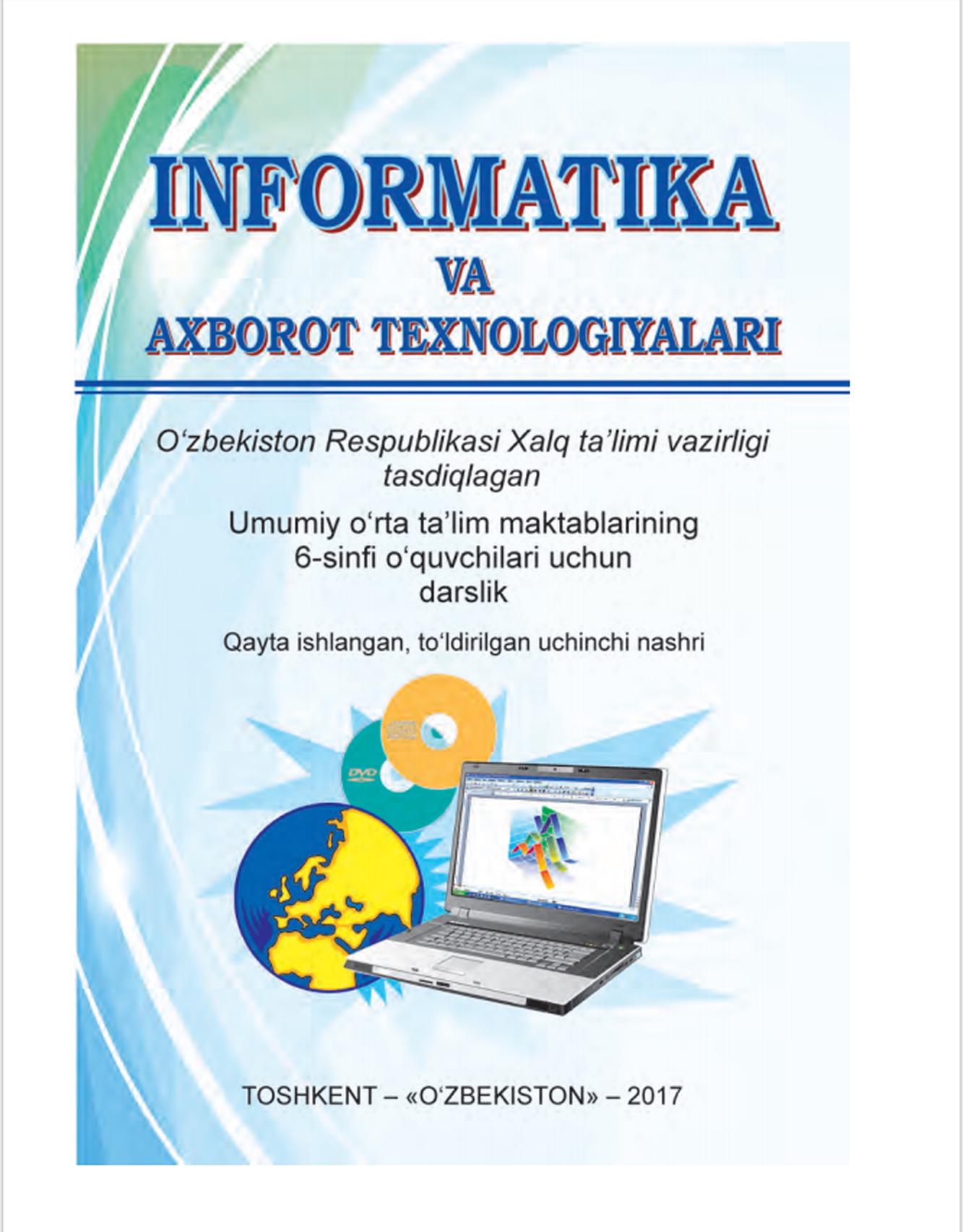 INFORMATIKA
VA
AXBOROT TEXNOLOGIYALARI

O‘zbekiston Respublikasi Xalq ta’limi vazirligi tasdiqlagan

Umumiy o‘rta ta’lim maktablarining 6-sinfi o‘quvchilari uchun darslik

Qayta ishlangan, to‘ldirilgan uchinchi nashri

DVD

TOSHKENT – «O‘ZBEKISTON» – 2017